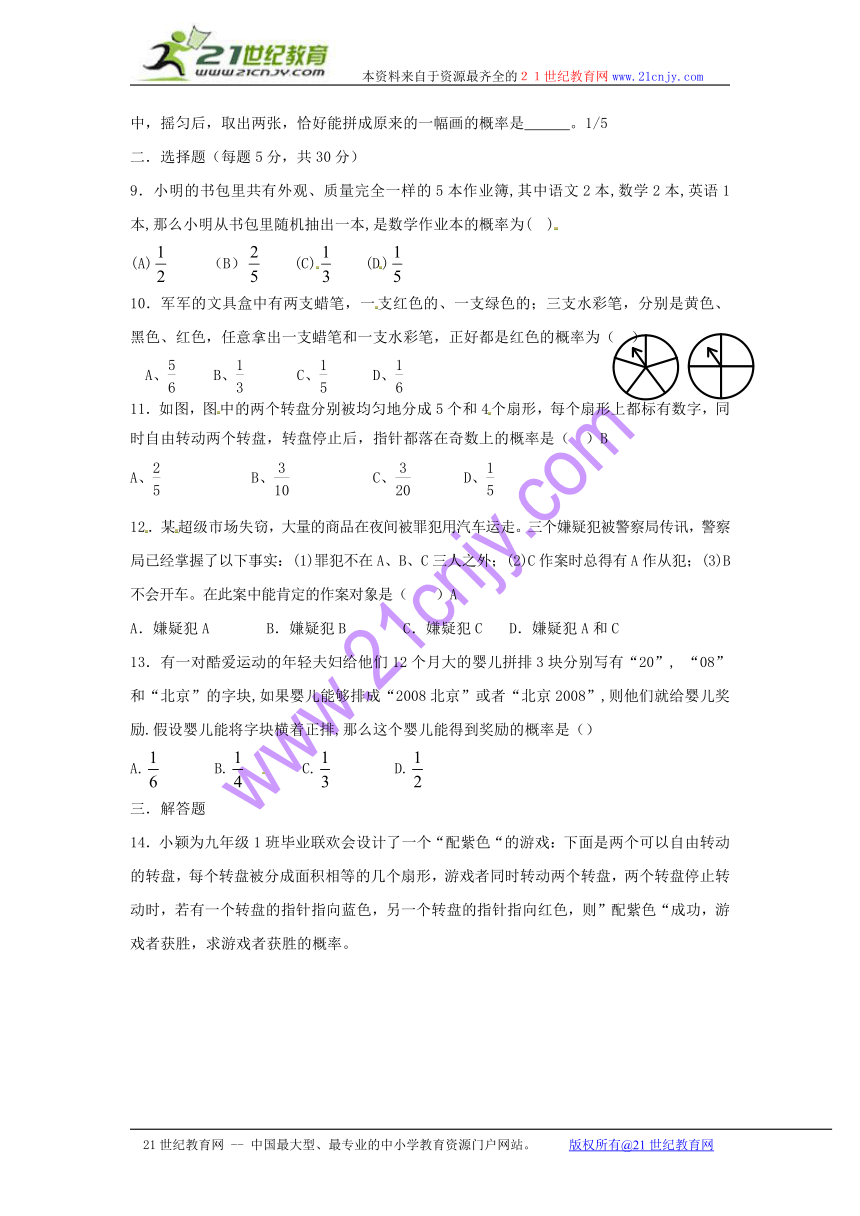 21世纪教育
www.21cnjy.com
本资料来自于资源最齐全的２１世纪教育网 www.21cnjy.com

中，摇匀后，取出两张，恰好能拼成原来的一幅画的概率是______。1/5

二．选择题（每题 5 分，共 30 分）

9．小明的书包里共有外观、质量完全一样的 5 本作业簿,其中语文 2 本,数学 2 本,英语 1 本,那么小明从书包里随机抽出一本,是数学作业本的概率为( )。

(A) $\frac{1}{2}$ （B） $\frac{2}{5}$ (C) $\frac{1}{3}$ (D) $\frac{1}{5}$

10．军军的文具盒中有两支蜡笔，一支红色的、一支绿色的；三支水彩笔，分别是黄色、黑色、红色，任意拿出一支蜡笔和一支水彩笔，正好都是红色的概率为（ ）

A、$\frac{5}{6}$ B、$\frac{1}{3}$ C、$\frac{1}{5}$ D、$\frac{1}{6}$

11．如图，图中的两个转盘分别被均匀地分成 5 个和 4 个扇形，每个扇形上都标有数字，同时自由转动两个转盘，转盘停止后，指针都落在奇数上的概率是（ ）B

A、$\frac{2}{5}$ B、$\frac{3}{10}$ C、$\frac{3}{20}$ D、$\frac{1}{5}$

12．某超级市场失窃，大量的商品在夜间被罪犯用汽车运走。三个嫌疑犯被警察局传讯，警察局已经掌握了以下事实：(1)罪犯不在 A、B、C 三人之外；(2)C 作案时总得有 A 作从犯；(3)B 不会开车。在此案中能肯定的作案对象是（ ）A

A．嫌疑犯 A B．嫌疑犯 B C．嫌疑犯 C D．嫌疑犯 A 和 C

13．有一对酷爱运动的年轻夫妇给他们 12 个月大的婴儿拼排 3 块分别写有“20”，“08”和“北京”的字块,如果婴儿能够排成“2008 北京”或者“北京 2008”,则他们就给婴儿奖励.假设婴儿能将字块横着正排,那么这个婴儿能得到奖励的概率是（）

A. $\frac{1}{6}$ B. $\frac{1}{4}$ C. $\frac{1}{3}$ D. $\frac{1}{2}$

三．解答题

14．小颖为九年级 1 班毕业联欢会设计了一个“配紫色“的游戏：下面是两个可以自由转动的转盘，每个转盘被分成面积相等的几个扇形，游戏者同时转动两个转盘，两个转盘停止转动时，若有一个转盘的指针指向蓝色，另一个转盘的指针指向红色，则”配紫色“成功，游戏者获胜，求游戏者获胜的概率。

www.21cnjy.com

21 世纪教育网 -- 中国最大型、最专业的中小学教育资源门户网站。 版权所有@21 世纪教育网